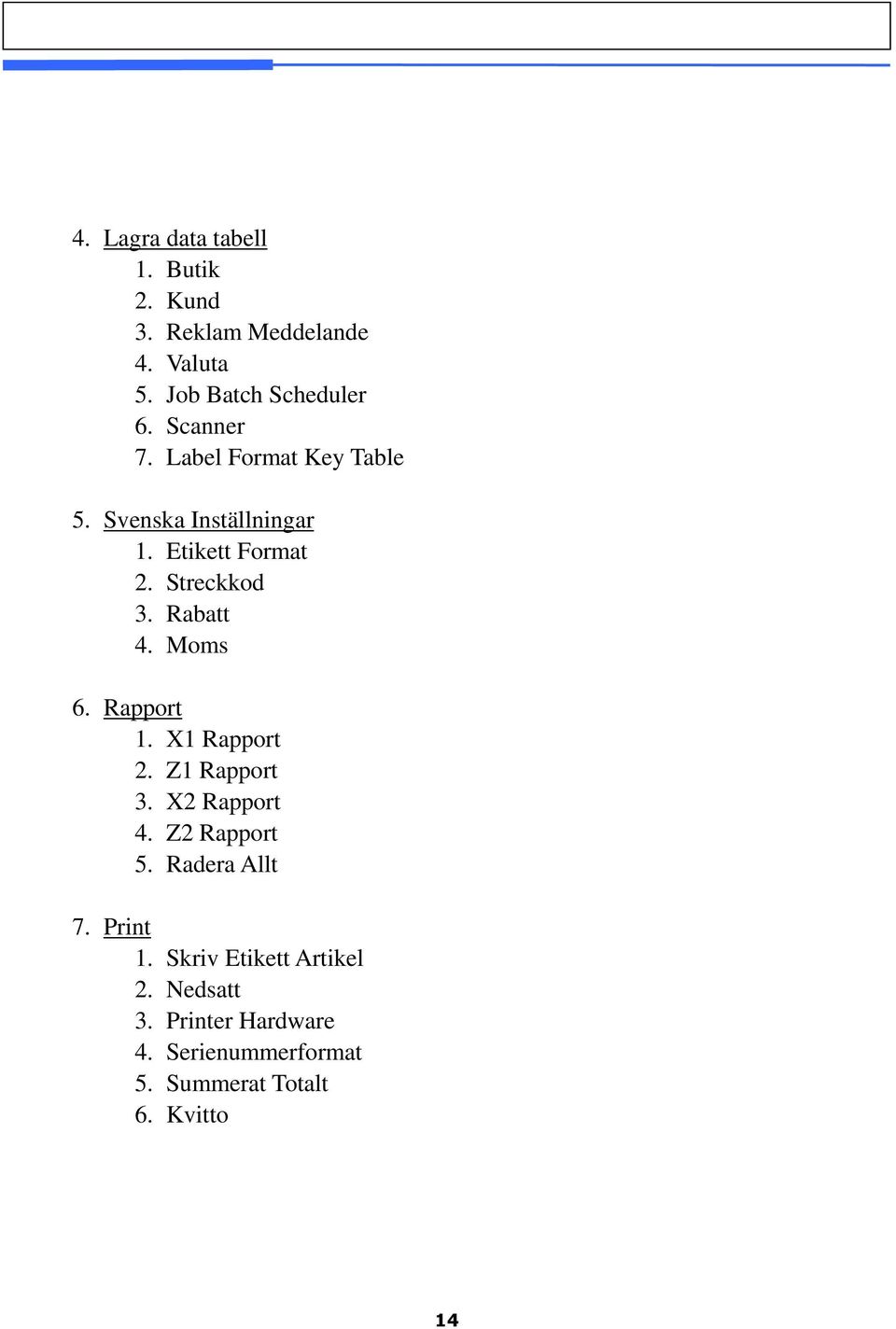 4. Lagra data tabell
1. Butik
2. Kund
3. Reklam Meddelande
4. Valuta
5. Job Batch Scheduler
6. Scanner
7. Label Format Key Table

5. Svenska Inställningar
1. Etikett Format
2. Streckkod
3. Rabatt
4. Moms

6. Rapport
1. X1 Rapport
2. Z1 Rapport
3. X2 Rapport
4. Z2 Rapport
5. Radera Allt

7. Print
1. Skriv Etikett Artikel
2. Nedsatt
3. Printer Hardware
4. Serienummerformat
5. Summerat Totalt
6. Kvitto

14